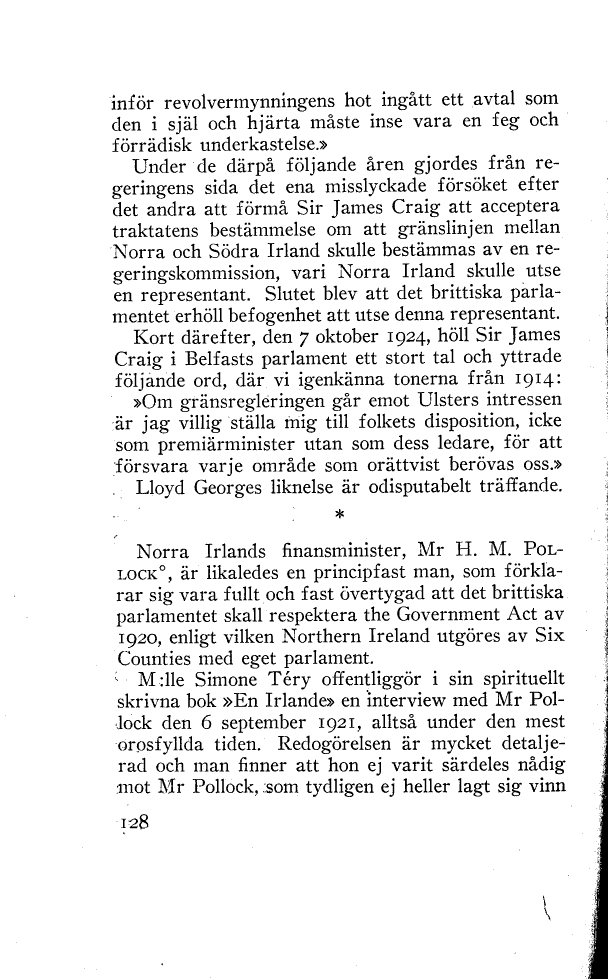 inför revolvermynningens hot ingått ett avtal som den i själ och hjärta måste inse vara en feg och förrädisk underkastelse.»

Under de därpå följande åren gjordes från regeringens sida det ena misslyckade försöket efter det andra att förmå Sir James Craig att acceptera traktatens bestämmelse om att gränslinjen mellan Norra och Södra Irland skulle bestämmas av en regeringskommission, vari Norra Irland skulle utse en representant. Slutet blev att det brittiska parlamentet erhöll befogenhet att utse denna representant.

Kort därefter, den 7 oktober 1924, höll Sir James Craig i Belfasts parlament ett stort tal och yttrade följande ord, där vi igenkänna tonerna från 1914:

»Om gränsregleringen går emot Ulsters intressen är jag villig ställa mig till folkets disposition, icke som premiärminister utan som dess ledare, för att försvara varje område som orättvist berövas oss.»

Lloyd Georges liknelse är odisputabelt träffande.

*

Norra Irlands finansminister, Mr H. M. Pollock°, är likaledes en principfast man, som förklarar sig vara fullt och fast övertygad att det brittiska parlamentet skall respektera the Government Act av 1920, enligt vilken Northern Ireland utgöres av Six Counties med eget parlament.

M:lle Simone Téry offentliggör i sin spirituellt skrivna bok »En Irlande» en interview med Mr Pollock den 6 september 1921, alltså under den mest orosfyllda tiden. Redogörelsen är mycket detaljerad och man finner att hon ej varit särdeles nådig mot Mr Pollock, som tydligen ej heller lagt sig vinn

128